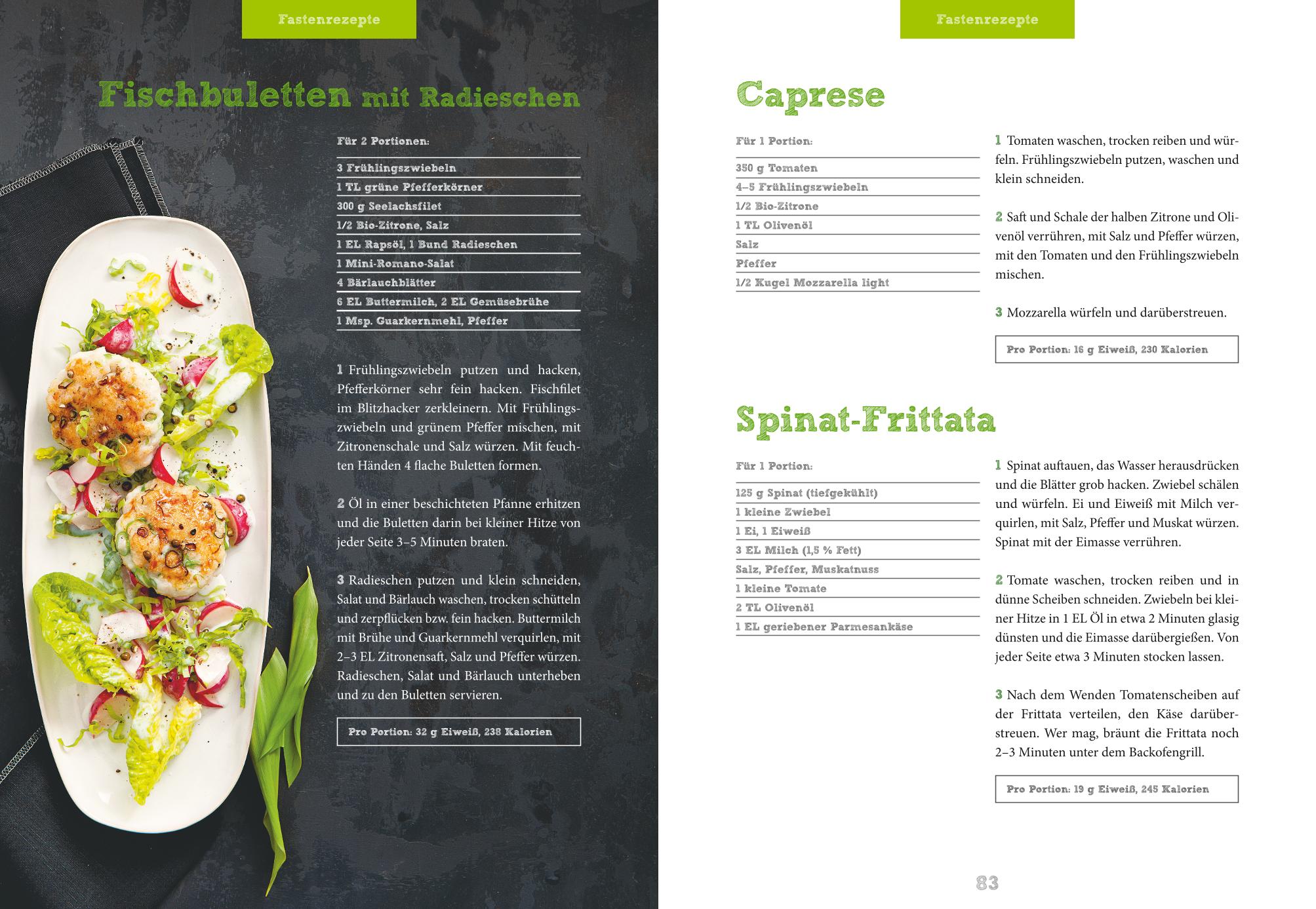 Fastenrezepte

Fischbuletten mit Radieschen

Für 2 Portionen:

3 Frühlingszwiebeln
1 TL grüne Pfefferkörner
300 g Seelachsfilet
1/2 Bio-Zitrone, Salz
1 EL Rapsöl, 1 Bund Radieschen
1 Mini-Romano-Salat
4 Bärlauchblätter
6 EL Buttermilch, 2 EL Gemüsebrühe
1 Msp. Guarkernmehl, Pfeffer

1 Frühlingszwiebeln putzen und hacken, Pfefferkörner sehr fein hacken. Fischfilet im Blitzhacker zerkleinern. Mit Frühlingszwiebeln und grünem Pfeffer mischen, mit Zitronenschale und Salz würzen. Mit feuchten Händen 4 flache Buletten formen.

2 Öl in einer beschichteten Pfanne erhitzen und die Buletten darin bei kleiner Hitze von jeder Seite 3–5 Minuten braten.

3 Radieschen putzen und klein schneiden, Salat und Bärlauch waschen, trocken schütteln und zerpflücken bzw. fein hacken. Buttermilch mit Brühe und Guarkernmehl verquirlen, mit 2–3 EL Zitronensaft, Salz und Pfeffer würzen. Radieschen, Salat und Bärlauch unterheben und zu den Buletten servieren.

Pro Portion: 32 g Eiweiß, 238 Kalorien

Fastenrezepte

Caprese

Für 1 Portion:

350 g Tomaten
4–5 Frühlingszwiebeln
1/2 Bio-Zitrone
1 TL Olivenöl
Salz
Pfeffer
1/2 Kugel Mozzarella light

1 Tomaten waschen, trocken reiben und würfeln. Frühlingszwiebeln putzen, waschen und klein schneiden.

2 Saft und Schale der halben Zitrone und Olivenöl verrühren, mit Salz und Pfeffer würzen, mit den Tomaten und den Frühlingszwiebeln mischen.

3 Mozzarella würfeln und darüberstreuen.

Pro Portion: 16 g Eiweiß, 230 Kalorien

Spinat-Frittata

Für 1 Portion:

125 g Spinat (tiefgekühlt)
1 kleine Zwiebel
1 Ei, 1 Eiweiß
3 EL Milch (1,5 % Fett)
Salz, Pfeffer, Muskatnuss
1 kleine Tomate
2 TL Olivenöl
1 EL geriebener Parmesankäse

1 Spinat auftauen, das Wasser herausdrücken und die Blätter grob hacken. Zwiebel schälen und würfeln. Ei und Eiweiß mit Milch verquirlen, mit Salz, Pfeffer und Muskat würzen. Spinat mit der Eimasse verrühren.

2 Tomate waschen, trocken reiben und in dünne Scheiben schneiden. Zwiebeln bei kleiner Hitze in 1 EL Öl in etwa 2 Minuten glasig dünsten und die Eimasse darübergießen. Von jeder Seite etwa 3 Minuten stocken lassen.

3 Nach dem Wenden Tomatenscheiben auf der Frittata verteilen, den Käse darüberstreuen. Wer mag, bräunt die Frittata noch 2–3 Minuten unter dem Backofengrill.

Pro Portion: 19 g Eiweiß, 245 Kalorien

83